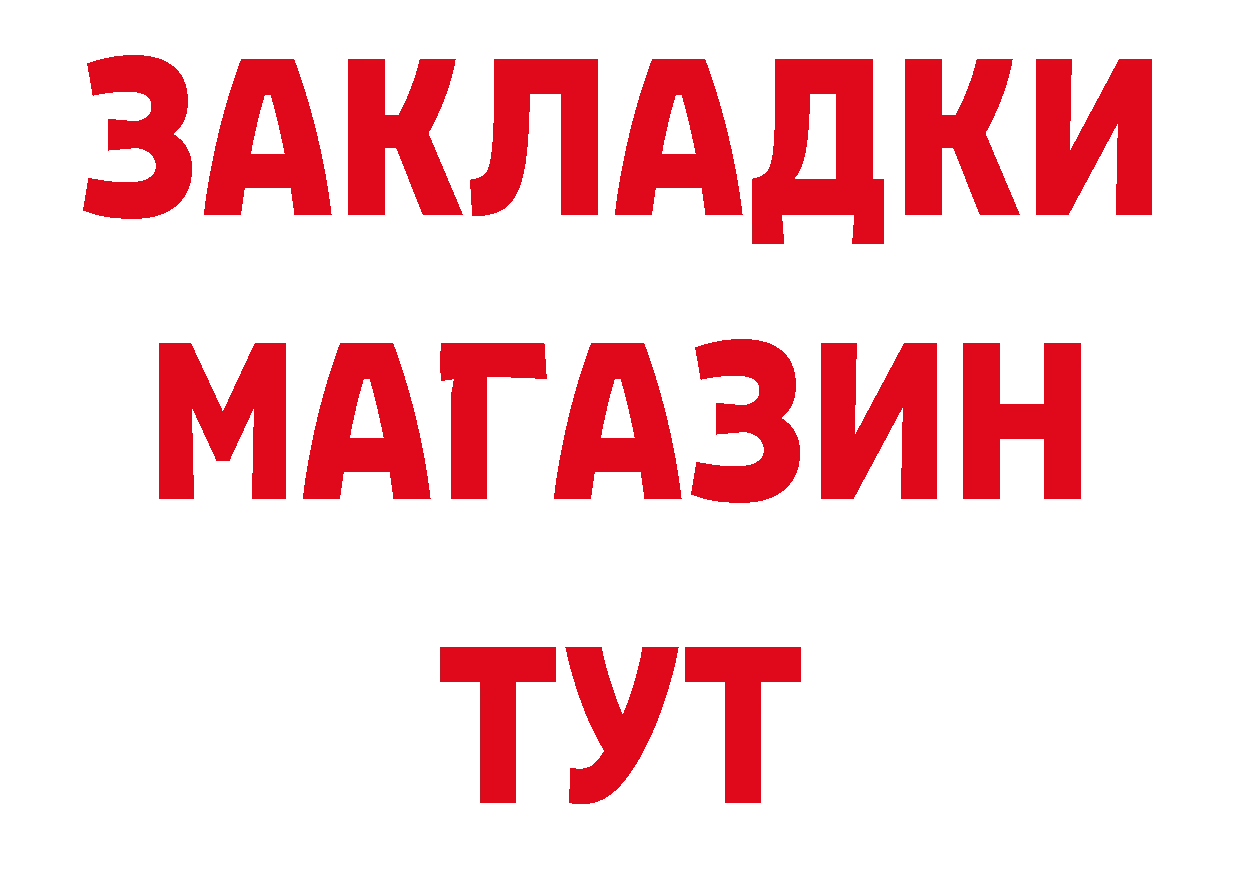 ЗАКЛАДКИ
МАГАЗИН
ТУТ